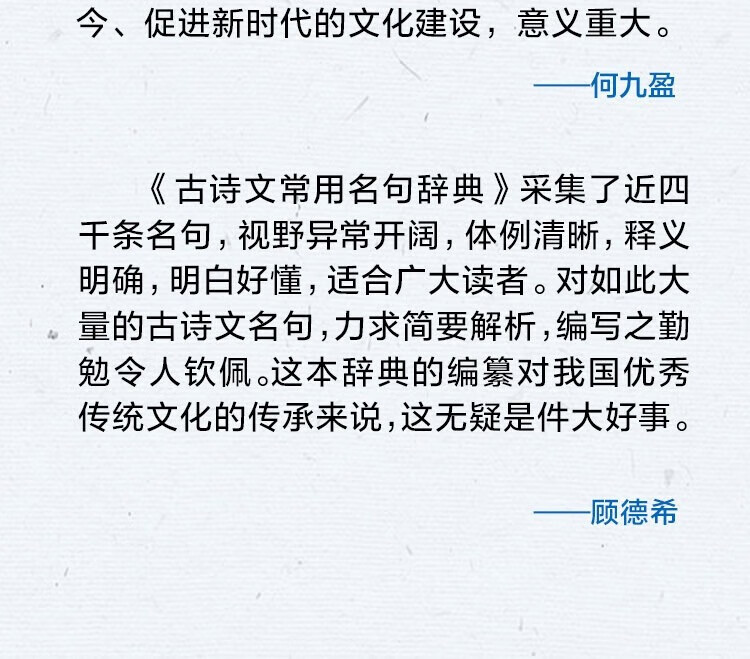 今、促进新时代的文化建设，意义重大。

——何九盈

《古诗文常用名句辞典》采集了近四千条名句，视野异常开阔，体例清晰，释义明确，明白好懂，适合广大读者。对如此大量的古诗文名句，力求简要解析，编写之勤勉令人钦佩。这本辞典的编纂对我国优秀传统文化的传承来说，这无疑是件大好事。

——顾德希